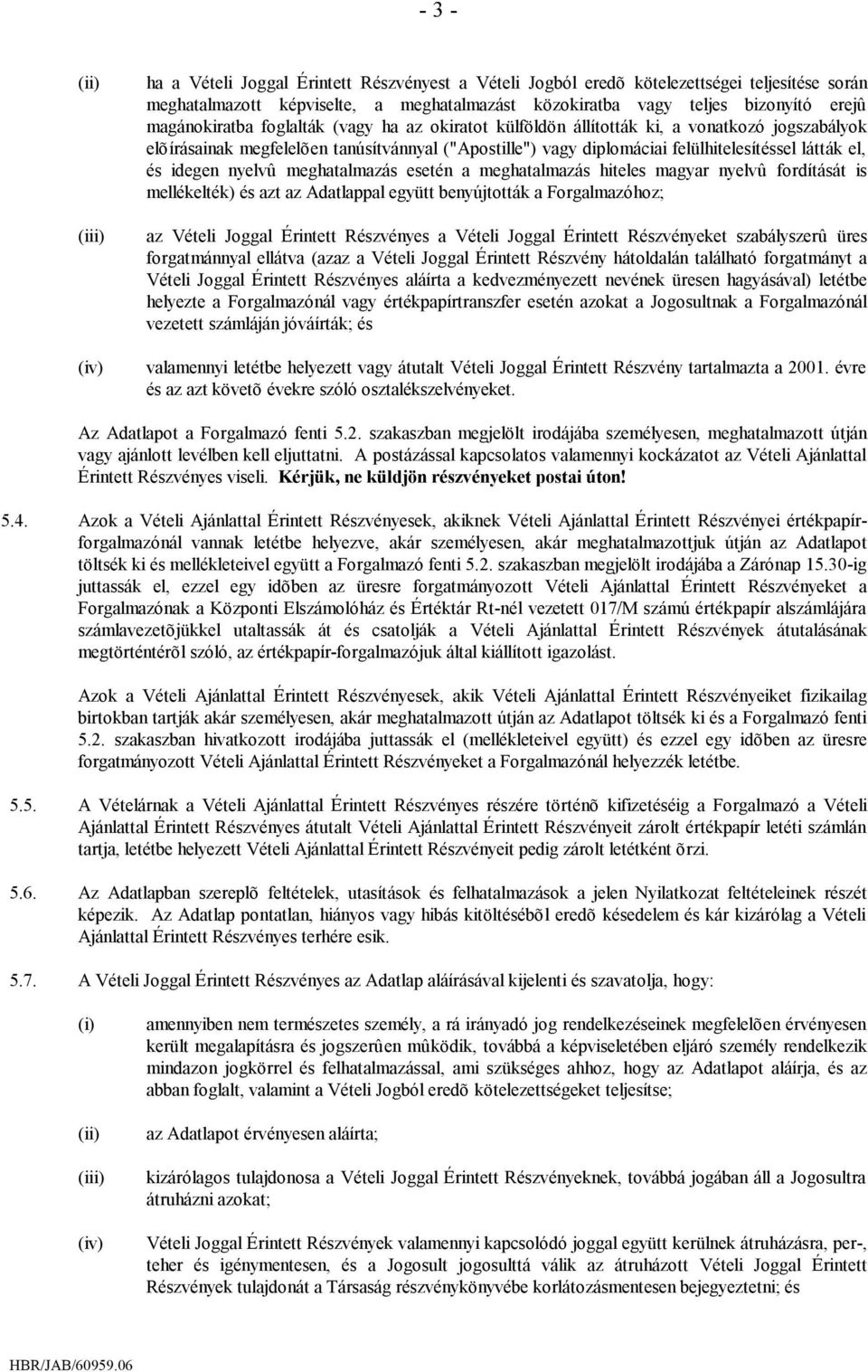 - 3 -

(ii) ha a Vételi Joggal Érintett Részvényest a Vételi Jogból eredõ kötelezettségei teljesítése során meghatalmazott képviselte, a meghatalmazást közokiratba vagy teljes bizonyító erejû magánokiratba foglalták (vagy ha az okiratot külföldön állították ki, a vonatkozó jogszabályok elõírásainak megfelelõen tanúsítvánnyal ("Apostille") vagy diplomáciai felülhitelesítéssel látták el, és idegen nyelvû meghatalmazás esetén a meghatalmazás hiteles magyar nyelvû fordítását is mellékelték) és azt az Adatlappal együtt benyújtották a Forgalmazóhoz;

(iii) az Vételi Joggal Érintett Részvényes a Vételi Joggal Érintett Részvényeket szabályszerû üres forgatmánnyal ellátva (azaz a Vételi Joggal Érintett Részvény hátoldalán található forgatmányt a Vételi Joggal Érintett Részvényes aláírta a kedvezményezett nevének üresen hagyásával) letétbe helyezte a Forgalmazónál vagy értékpapírtranszfer esetén azokat a Jogosultnak a Forgalmazónál vezetett számláján jóváírták; és

(iv) valamennyi letétbe helyezett vagy átutalt Vételi Joggal Érintett Részvény tartalmazta a 2001. évre és az azt követõ évekre szóló osztalékszelvényeket.

Az Adatlapot a Forgalmazó fenti 5.2. szakaszban megjelölt irodájába személyesen, meghatalmazott útján vagy ajánlott levélben kell eljuttatni. A postázással kapcsolatos valamennyi kockázatot az Vételi Ajánlattal Érintett Részvényes viseli. Kérjük, ne küldjön részvényeket postai úton!

5.4. Azok a Vételi Ajánlattal Érintett Részvényesek, akiknek Vételi Ajánlattal Érintett Részvényei értékpapírforgalmazónál vannak letétbe helyezve, akár személyesen, akár meghatalmazottjuk útján az Adatlapot töltsék ki és mellékleteivel együtt a Forgalmazó fenti 5.2. szakaszban megjelölt irodájába a Zárónap 15.30-ig juttassák el, ezzel egy idõben az üresre forgatmányozott Vételi Ajánlattal Érintett Részvényeket a Forgalmazónak a Központi Elszámolóház és Értéktár Rt-nél vezetett 017/M számú értékpapír alszámlájára számlavezetõjükkel utaltassák át és csatolják a Vételi Ajánlattal Érintett Részvények átutalásának megtörténtérõl szóló, az értékpapír-forgalmazójuk által kiállított igazolást.

Azok a Vételi Ajánlattal Érintett Részvényesek, akik Vételi Ajánlattal Érintett Részvényeiket fizikailag birtokban tartják akár személyesen, akár meghatalmazott útján az Adatlapot töltsék ki és a Forgalmazó fenti 5.2. szakaszban hivatkozott irodájába juttassák el (mellékleteivel együtt) és ezzel egy idõben az üresre forgatmányozott Vételi Ajánlattal Érintett Részvényeket a Forgalmazónál helyezzék letétbe.

5.5. A Vételárnak a Vételi Ajánlattal Érintett Részvényes részére történõ kifizetéséig a Forgalmazó a Vételi Ajánlattal Érintett Részvényes átutalt Vételi Ajánlattal Érintett Részvényeit zárolt értékpapír letéti számlán tartja, letétbe helyezett Vételi Ajánlattal Érintett Részvényeit pedig zárolt letétként õrzi.

5.6. Az Adatlapban szereplõ feltételek, utasítások és felhatalmazások a jelen Nyilatkozat feltételeinek részét képezik. Az Adatlap pontatlan, hiányos vagy hibás kitöltésébõl eredõ késedelem és kár kizárólag a Vételi Ajánlattal Érintett Részvényes terhére esik.

5.7. A Vételi Joggal Érintett Részvényes az Adatlap aláírásával kijelenti és szavatolja, hogy:

(i) amennyiben nem természetes személy, a rá irányadó jog rendelkezéseinek megfelelõen érvényesen került megalapításra és jogszerûen mûködik, továbbá a képviseletében eljáró személy rendelkezik mindazon jogkörrel és felhatalmazással, ami szükséges ahhoz, hogy az Adatlapot aláírja, és az abban foglalt, valamint a Vételi Jogból eredõ kötelezettségeket teljesítse;

(ii) az Adatlapot érvényesen aláírta;

(iii) kizárólagos tulajdonosa a Vételi Joggal Érintett Részvényeknek, továbbá jogában áll a Jogosultra átruházni azokat;

(iv) Vételi Joggal Érintett Részvények valamennyi kapcsolódó joggal együtt kerülnek átruházásra, per-, teher és igénymentesen, és a Jogosult jogosulttá válik az átruházott Vételi Joggal Érintett Részvények tulajdonát a Társaság részvénykönyvébe korlátozásmentesen bejegyeztetni; és

HBR/JAB/60959.06